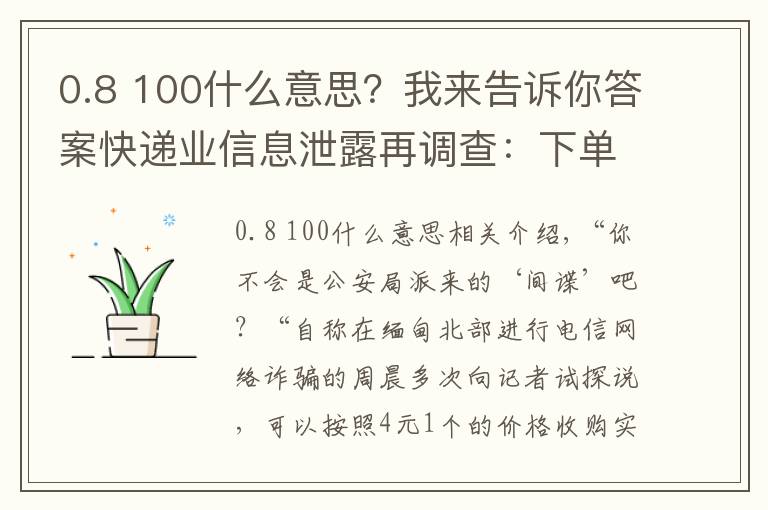 0.8 100什么意思？我来告诉你答案快递业信息泄露再调查：下单

0.8 100什么意思相关介绍，“你不会是公安局派来的‘间谍’吧？“自称在缅甸北部进行电信网络诈骗的周晨多次向记者试探说，可以按照4元1个的价格收购实